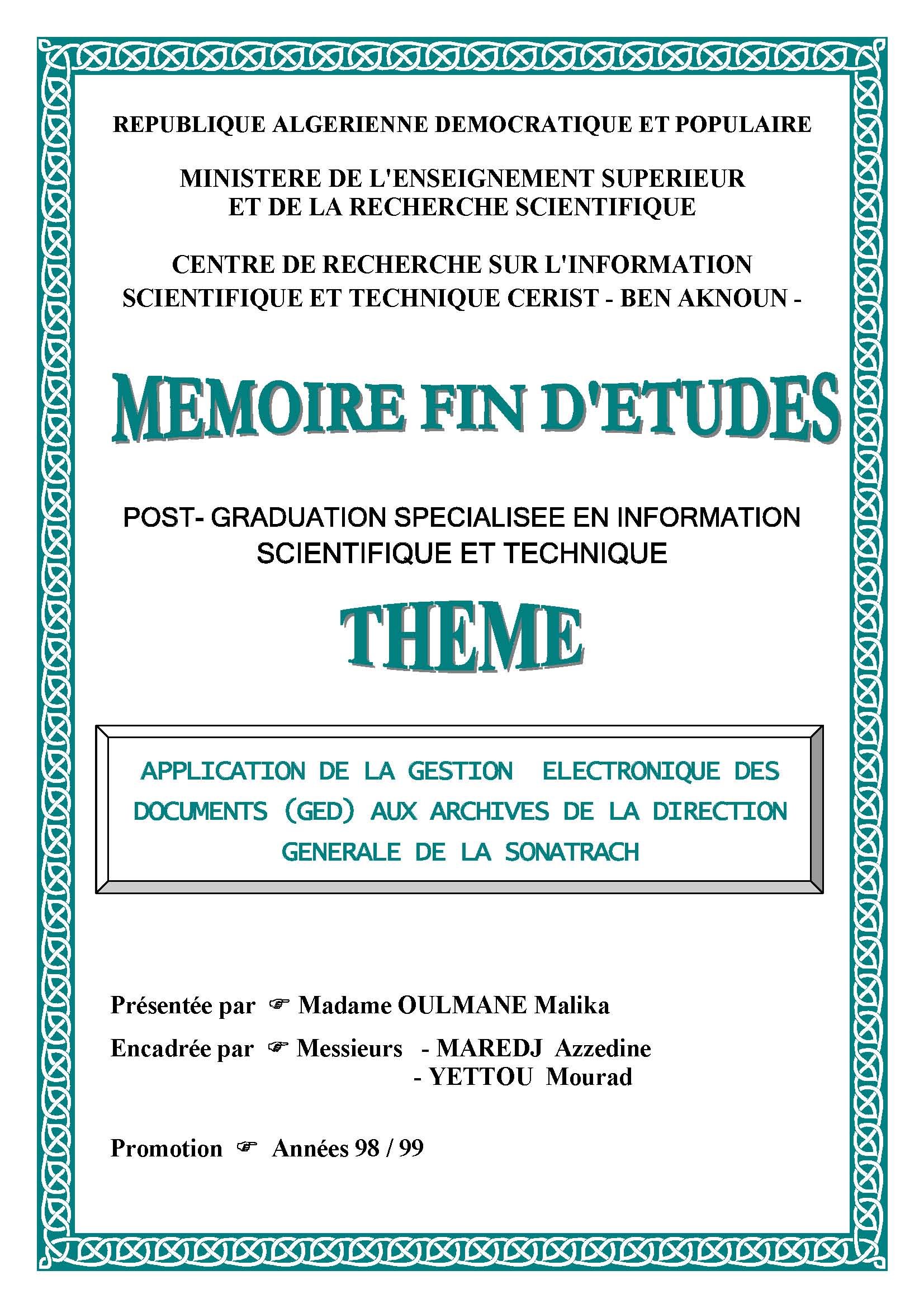 REPUBLIQUE ALGERIENNE DEMOCRATIQUE ET POPULAIRE

MINISTERE DE L'ENSEIGNEMENT SUPERIEUR
ET DE LA RECHERCHE SCIENTIFIQUE

CENTRE DE RECHERCHE SUR L'INFORMATION
SCIENTIFIQUE ET TECHNIQUE CERIST - BEN AKNOUN -

MEMOIRE FIN D'ETUDES

POST- GRADUATION SPECIALISEE EN INFORMATION
SCIENTIFIQUE ET TECHNIQUE

THEME

APPLICATION DE LA GESTION ELECTRONIQUE DES DOCUMENTS (GED) AUX ARCHIVES DE LA DIRECTION GENERALE DE LA SONATRACH

Présentée par ☞ Madame OULMANE Malika

Encadrée par ☞ Messieurs - MAREDJ Azzedine
- YETTOU Mourad

Promotion ☞ Années 98 / 99